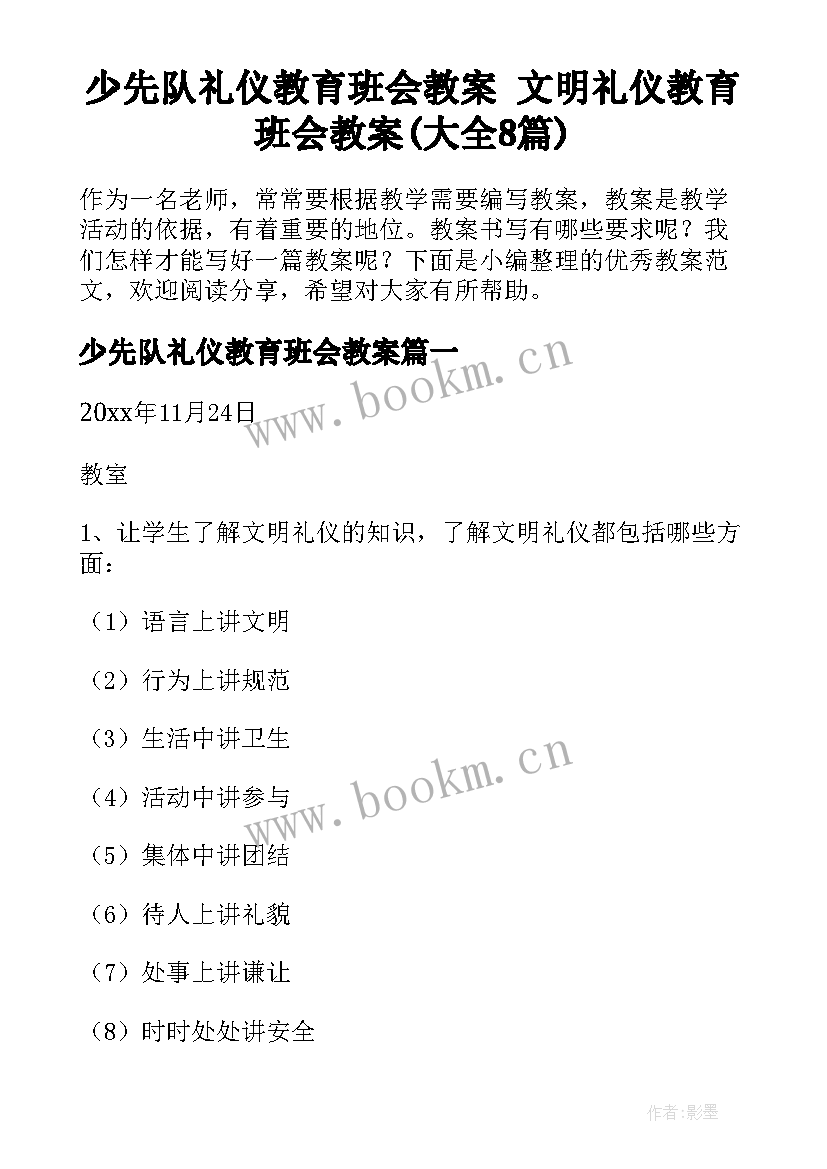 少先队礼仪教育班会教案 文明礼仪教育班会教案(大全8篇)

作为一名老师，常常要根据教学需要编写教案，教案是教学活动的依据，有着重要的地位。教案书写有哪些要求呢？我们怎样才能写好一篇教案呢？下面是小编整理的优秀教案范文，欢迎阅读分享，希望对大家有所帮助。

少先队礼仪教育班会教案篇一

www.bookm.cn

20xx年11月24日

教室

1、让学生了解文明礼仪的知识，了解文明礼仪都包括哪些方面：

（1）语言上讲文明

（2）行为上讲规范

（3）生活中讲卫生

www.bookm.cn

（4）活动中讲参与

（5）集体中讲团结

（6）待人上讲礼貌

（7）处事上讲谦让

（8）时时处处讲安全

作者:影墨